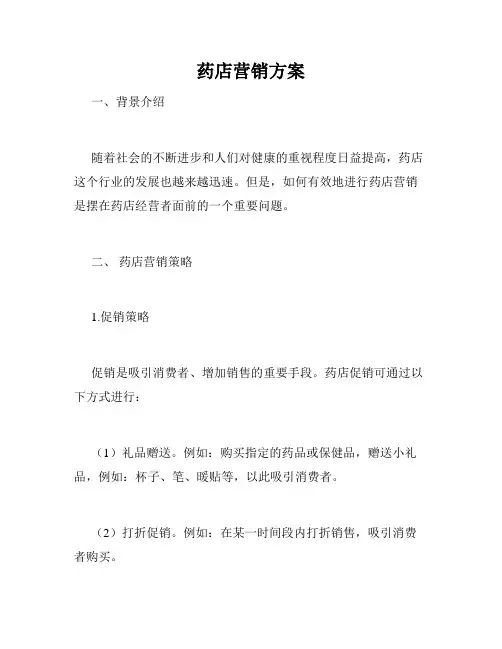 药店营销方案

一、背景介绍

随着社会的不断进步和人们对健康的重视程度日益提高，药店这个行业的发展也越来越迅速。但是，如何有效地进行药店营销是摆在药店经营者面前的一个重要问题。

二、 药店营销策略

1.促销策略

促销是吸引消费者、增加销售的重要手段。药店促销可通过以下方式进行：

（1）礼品赠送。例如：购买指定的药品或保健品，赠送小礼品，例如：杯子、笔、暖贴等，以此吸引消费者。

（2）打折促销。例如：在某一时间段内打折销售，吸引消费者购买。